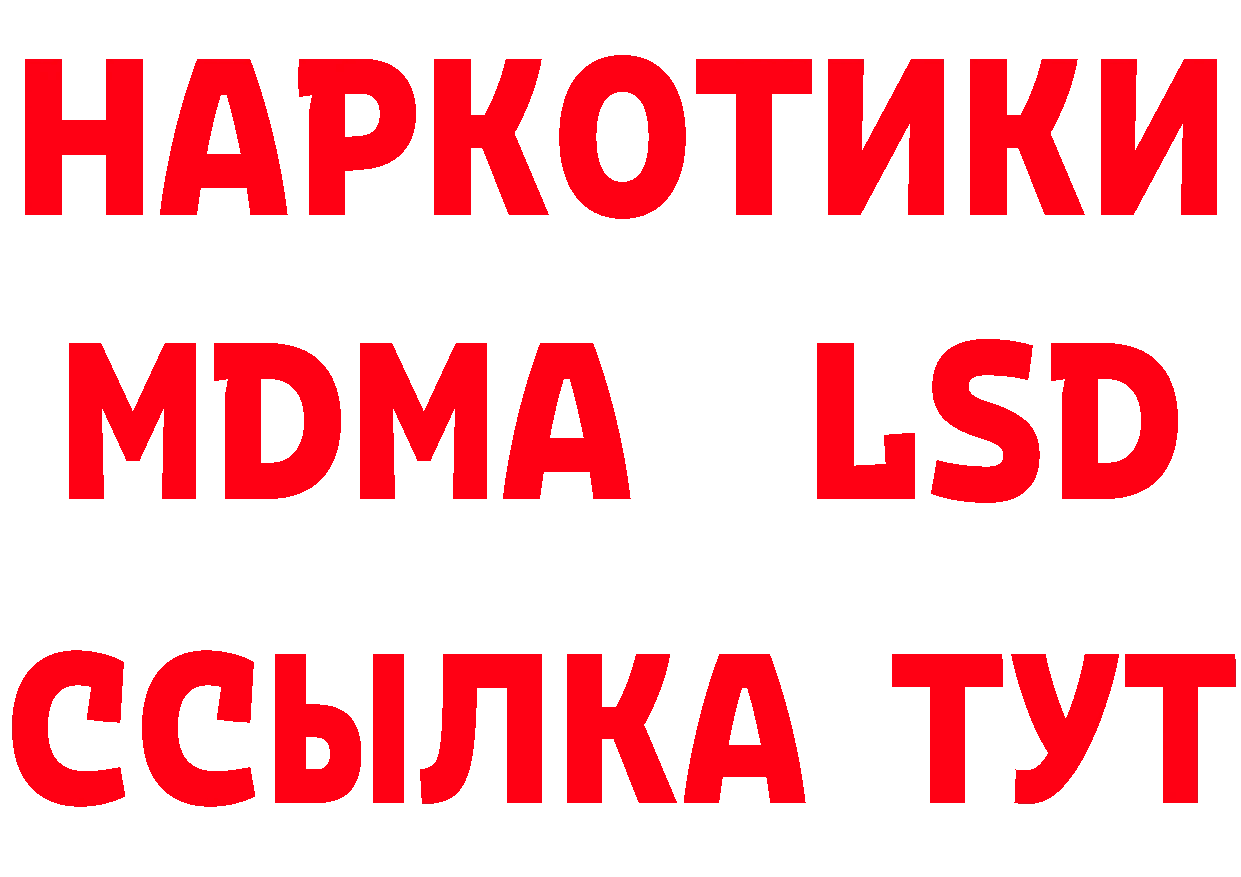 НАРКОТИКИ
MDMA LSD
ССЫЛКА ТУТ